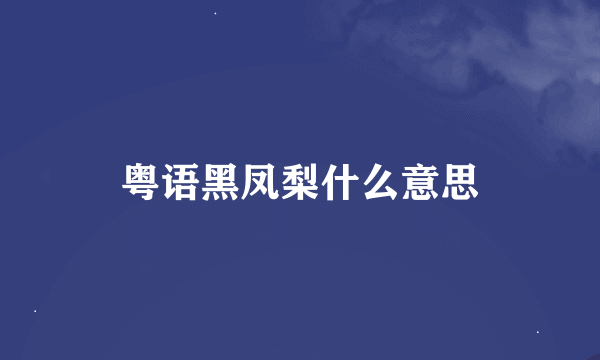 粤语黑凤梨什么意思